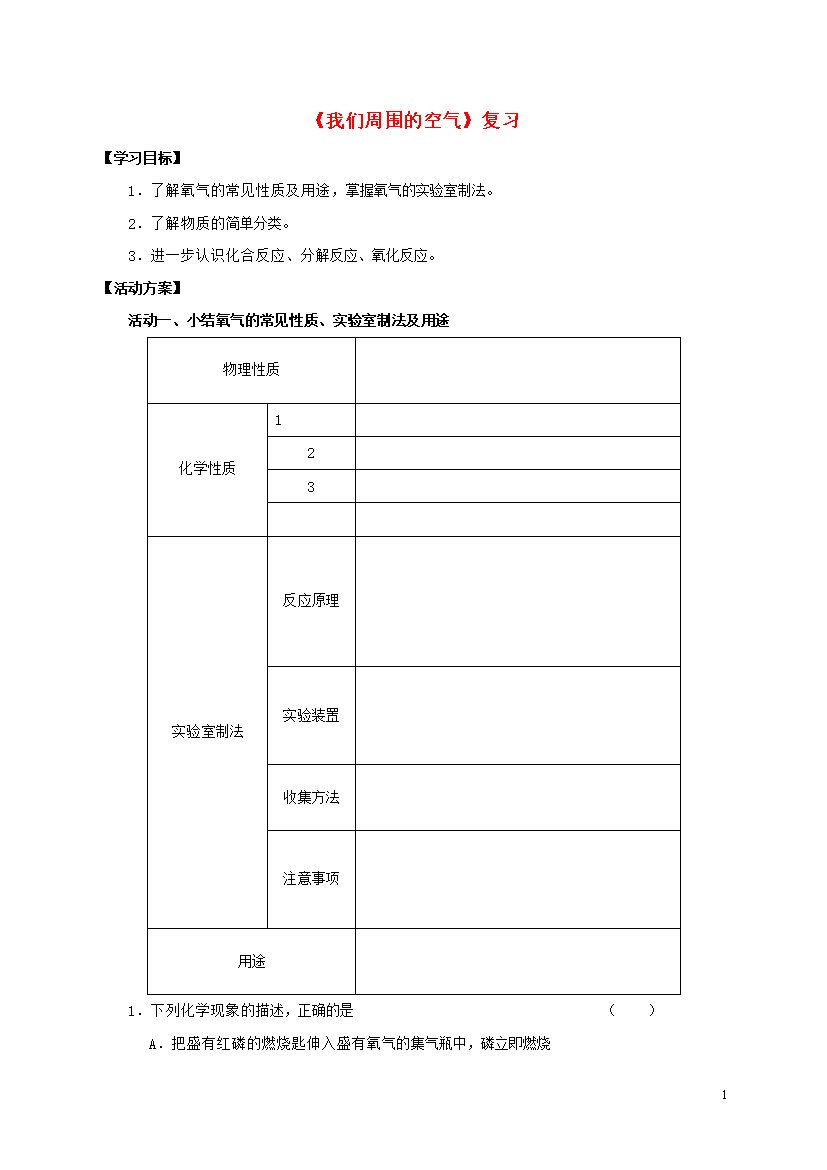 《我们周围的空气》复习

【学习目标】

1．了解氧气的常见性质及用途，掌握氧气的实验室制法。

2．了解物质的简单分类。

3．进一步认识化合反应、分解反应、氧化反应。

【活动方案】

活动一、小结氧气的常见性质、实验室制法及用途

| 物理性质 | | |
|---|---|---|
| 化学性质 | 1 | |
| | 2 | |
| | 3 | |
| | | |
| 实验室制法 | 反应原理 | |
| | 实验装置 | |
| | 收集方法 | |
| | 注意事项 | |
| 用途 | | |

1．下列化学现象的描述，正确的是 （ ）

A．把盛有红磷的燃烧匙伸入盛有氧气的集气瓶中，磷立即燃烧

1